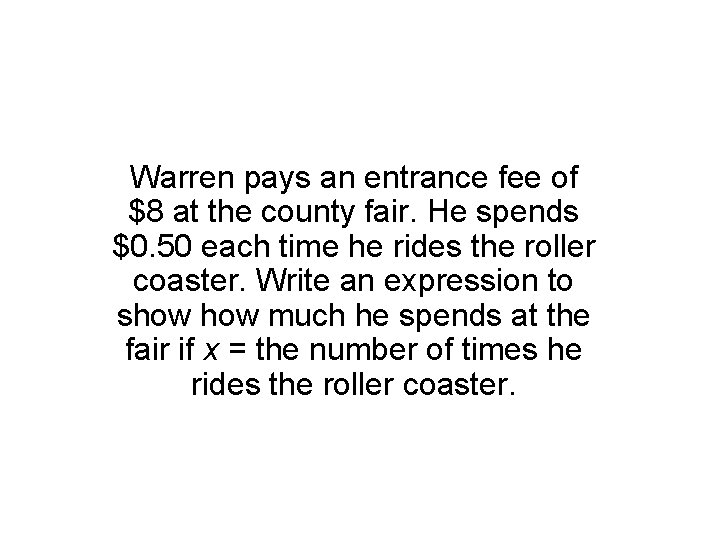 Warren pays an entrance fee of \$8 at the county fair. He spends \$0.50 each time he rides the roller coaster. Write an expression to show how much he spends at the fair if $x$ = the number of times he rides the roller coaster.